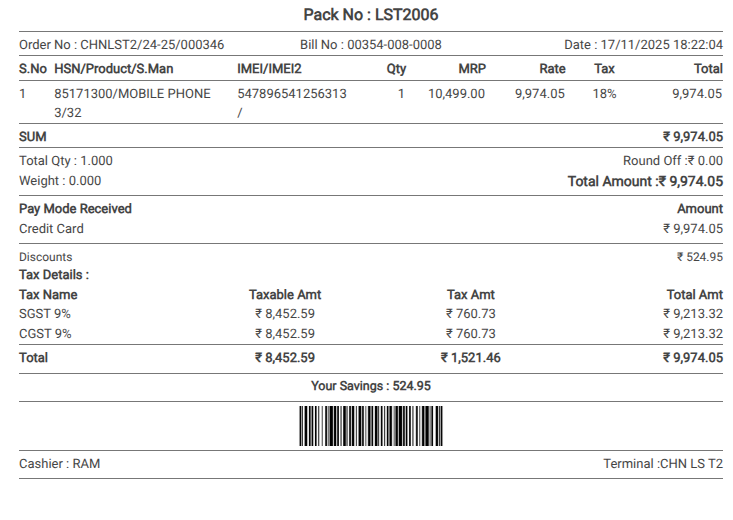 Pack No : LST2006

Order No : CHNLST2/24-25/000346 Bill No : 00354-008-0008 Date : 17/11/2025 18:22:04

| S.No | HSN/Product/S.Man | IMEI/IMEI2 | Qty | MRP | Rate | Tax | Total |
|---|---|---|---|---|---|---|---|
| 1 | 85171300/MOBILE PHONE 3/32 | 547896541256313 / | 1 | 10,499.00 | 9,974.05 | 18% | 9,974.05 |

SUM ₹ 9,974.05

Total Qty : 1.000 Round Off :₹ 0.00
Weight : 0.000 Total Amount :₹ 9,974.05

Pay Mode Received Amount
Credit Card ₹ 9,974.05

Discounts ₹ 524.95
Tax Details :

| Tax Name | Taxable Amt | Tax Amt | Total Amt |
|---|---|---|---|
| SGST 9% | ₹ 8,452.59 | ₹ 760.73 | ₹ 9,213.32 |
| CGST 9% | ₹ 8,452.59 | ₹ 760.73 | ₹ 9,213.32 |
| Total | ₹ 8,452.59 | ₹ 1,521.46 | ₹ 9,974.05 |

Your Savings : 524.95

Cashier : RAM Terminal :CHN LS T2